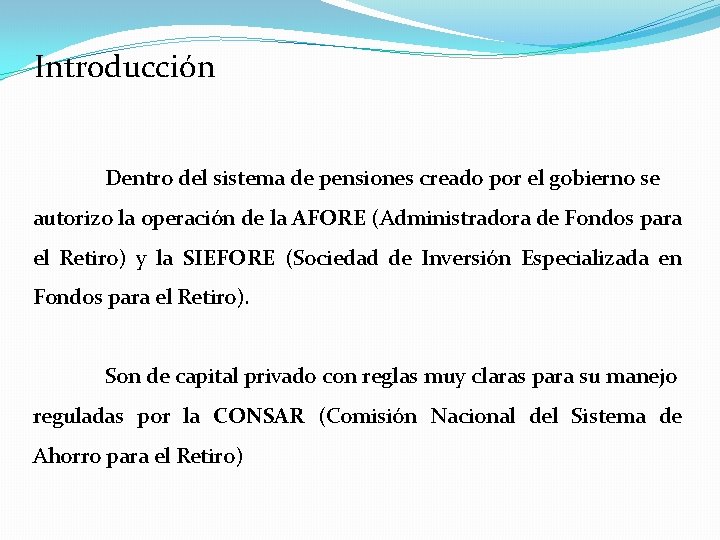 Introducción

Dentro del sistema de pensiones creado por el gobierno se autorizo la operación de la AFORE (Administradora de Fondos para el Retiro) y la SIEFORE (Sociedad de Inversión Especializada en Fondos para el Retiro).

Son de capital privado con reglas muy claras para su manejo reguladas por la CONSAR (Comisión Nacional del Sistema de Ahorro para el Retiro)